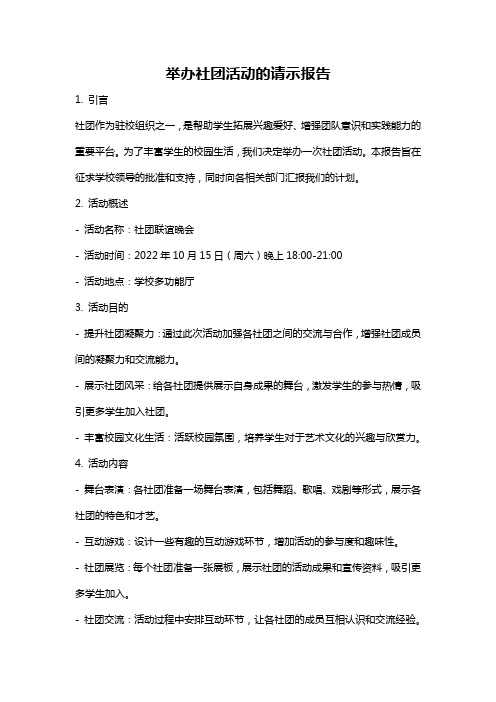 举办社团活动的请示报告

1. 引言

社团作为驻校组织之一，是帮助学生拓展兴趣爱好、增强团队意识和实践能力的重要平台。为了丰富学生的校园生活，我们决定举办一次社团活动。本报告旨在征求学校领导的批准和支持，同时向各相关部门汇报我们的计划。

2. 活动概述

- 活动名称：社团联谊晚会

- 活动时间：2022 年 10 月 15 日（周六）晚上 18:00-21:00

- 活动地点：学校多功能厅

3. 活动目的

- 提升社团凝聚力：通过此次活动加强各社团之间的交流与合作，增强社团成员间的凝聚力和交流能力。

- 展示社团风采：给各社团提供展示自身成果的舞台，激发学生的参与热情，吸引更多学生加入社团。

- 丰富校园文化生活：活跃校园氛围，培养学生对于艺术文化的兴趣与欣赏力。

4. 活动内容

- 舞台表演：各社团准备一场舞台表演，包括舞蹈、歌唱、戏剧等形式，展示各社团的特色和才艺。

- 互动游戏：设计一些有趣的互动游戏环节，增加活动的参与度和趣味性。

- 社团展览：每个社团准备一张展板，展示社团的活动成果和宣传资料，吸引更多学生加入。

- 社团交流：活动过程中安排互动环节，让各社团的成员互相认识和交流经验。